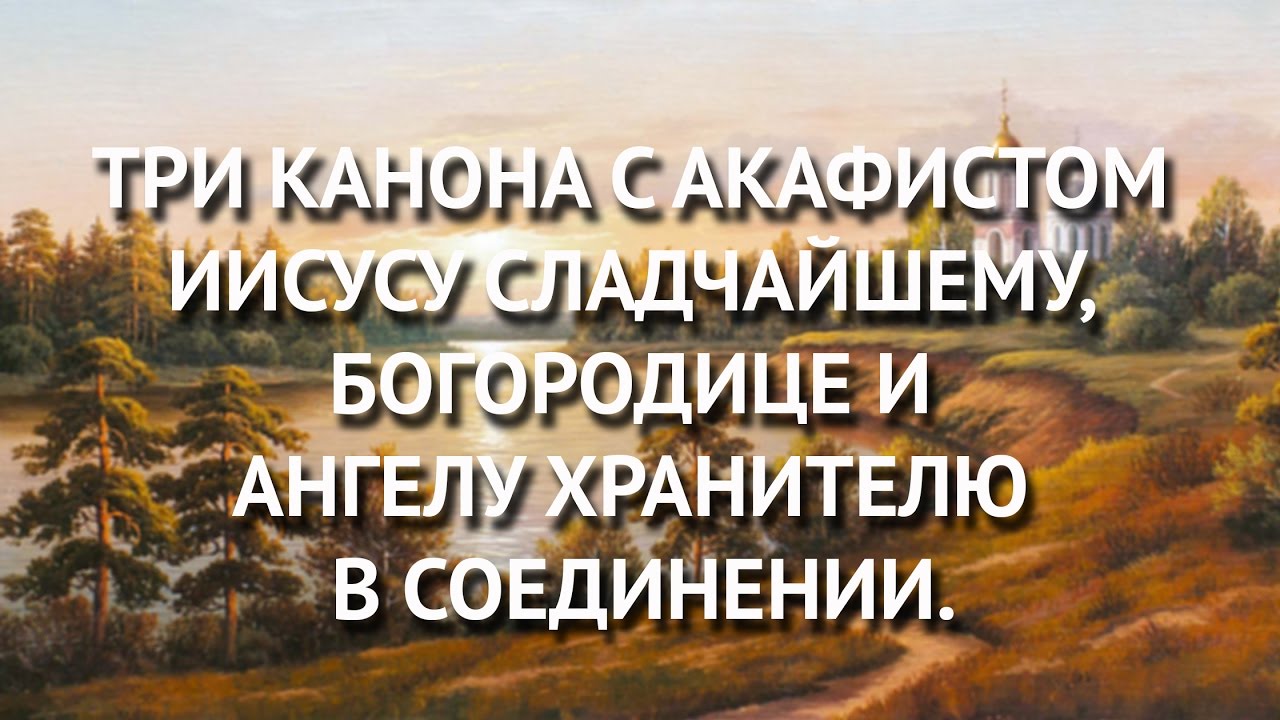 ТРИ КАНОНА С АКАФИСТОМ ИИСУСУ СЛАДЧАЙШЕМУ, БОГОРОДИЦЕ И АНГЕЛУ ХРАНИТЕЛЮ В СОЕДИНЕНИИ.